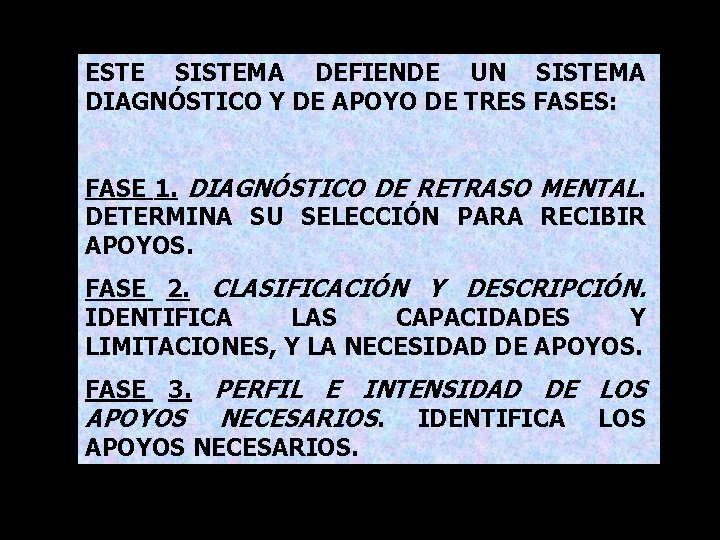 ESTE SISTEMA DEFIENDE UN SISTEMA DIAGNÓSTICO Y DE APOYO DE TRES FASES:

FASE 1. DIAGNÓSTICO DE RETRASO MENTAL. DETERMINA SU SELECCIÓN PARA RECIBIR APOYOS.

FASE 2. CLASIFICACIÓN Y DESCRIPCIÓN. IDENTIFICA LAS CAPACIDADES Y LIMITACIONES, Y LA NECESIDAD DE APOYOS.

FASE 3. PERFIL E INTENSIDAD DE LOS APOYOS NECESARIOS. IDENTIFICA LOS APOYOS NECESARIOS.